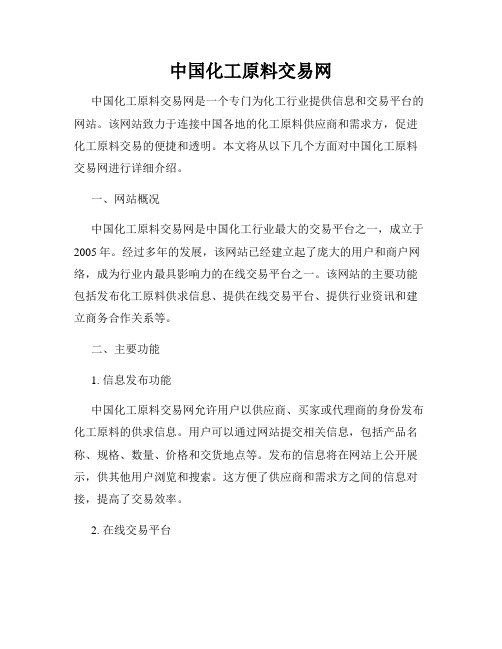 中国化工原料交易网

中国化工原料交易网是一个专门为化工行业提供信息和交易平台的网站。该网站致力于连接中国各地的化工原料供应商和需求方，促进化工原料交易的便捷和透明。本文将从以下几个方面对中国化工原料交易网进行详细介绍。

一、网站概况

中国化工原料交易网是中国化工行业最大的交易平台之一，成立于2005年。经过多年的发展，该网站已经建立起了庞大的用户和商户网络，成为行业内最具影响力的在线交易平台之一。该网站的主要功能包括发布化工原料供求信息、提供在线交易平台、提供行业资讯和建立商务合作关系等。

二、主要功能

1. 信息发布功能

中国化工原料交易网允许用户以供应商、买家或代理商的身份发布化工原料的供求信息。用户可以通过网站提交相关信息，包括产品名称、规格、数量、价格和交货地点等。发布的信息将在网站上公开展示，供其他用户浏览和搜索。这方便了供应商和需求方之间的信息对接，提高了交易效率。

2. 在线交易平台